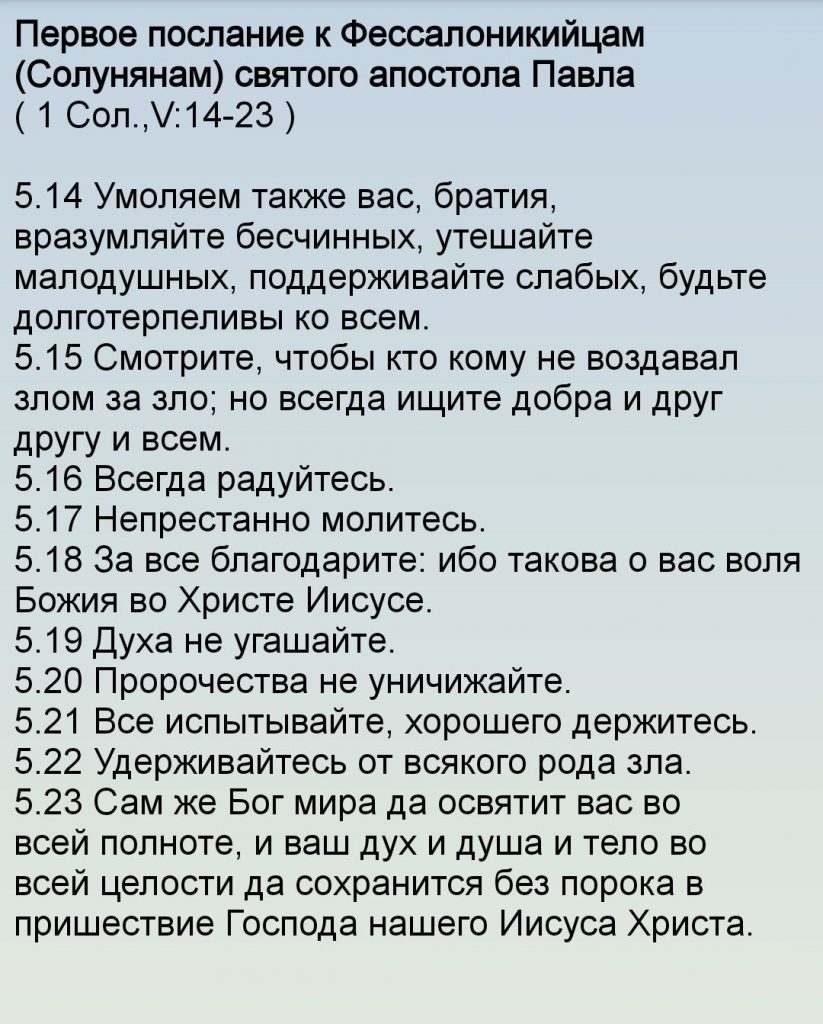 Первое послание к Фессалоникийцам (Солунянам) святого апостола Павла
( 1 Сол.,V:14-23 )

5.14 Умоляем также вас, братия, вразумляйте бесчинных, утешайте малодушных, поддерживайте слабых, будьте долготерпеливы ко всем.
5.15 Смотрите, чтобы кто кому не воздавал злом за зло; но всегда ищите добра и друг другу и всем.
5.16 Всегда радуйтесь.
5.17 Непрестанно молитесь.
5.18 За все благодарите: ибо такова о вас воля Божия во Христе Иисусе.
5.19 Духа не угашайте.
5.20 Пророчества не уничижайте.
5.21 Все испытывайте, хорошего держитесь.
5.22 Удерживайтесь от всякого рода зла.
5.23 Сам же Бог мира да освятит вас во всей полноте, и ваш дух и душа и тело во всей целости да сохранится без порока в пришествие Господа нашего Иисуса Христа.